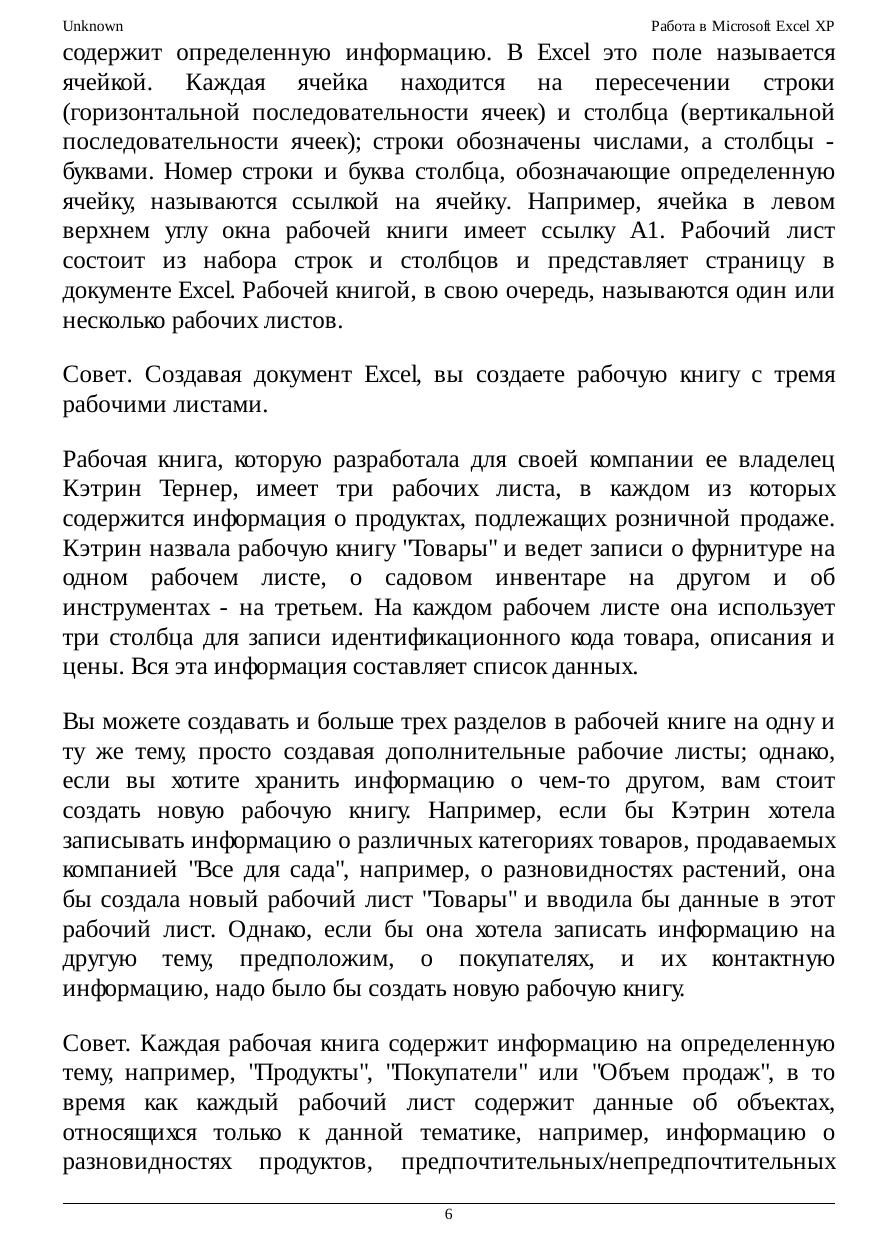 Unknown

Работа в Microsoft Excel XP

содержит определенную информацию. В Excel это поле называется ячейкой. Каждая ячейка находится на пересечении строки (горизонтальной последовательности ячеек) и столбца (вертикальной последовательности ячеек); строки обозначены числами, а столбцы - буквами. Номер строки и буква столбца, обозначающие определенную ячейку, называются ссылкой на ячейку. Например, ячейка в левом верхнем углу окна рабочей книги имеет ссылку A1. Рабочий лист состоит из набора строк и столбцов и представляет страницу в документе Excel. Рабочей книгой, в свою очередь, называются один или несколько рабочих листов.

Совет. Создавая документ Excel, вы создаете рабочую книгу с тремя рабочими листами.

Рабочая книга, которую разработала для своей компании ее владелец Кэтрин Тернер, имеет три рабочих листа, в каждом из которых содержится информация о продуктах, подлежащих розничной продаже. Кэтрин назвала рабочую книгу "Товары" и ведет записи о фурнитуре на одном рабочем листе, о садовом инвентаре на другом и об инструментах - на третьем. На каждом рабочем листе она использует три столбца для записи идентификационного кода товара, описания и цены. Вся эта информация составляет список данных.

Вы можете создавать и больше трех разделов в рабочей книге на одну и ту же тему, просто создавая дополнительные рабочие листы; однако, если вы хотите хранить информацию о чем-то другом, вам стоит создать новую рабочую книгу. Например, если бы Кэтрин хотела записывать информацию о различных категориях товаров, продаваемых компанией "Все для сада", например, о разновидностях растений, она бы создала новый рабочий лист "Товары" и вводила бы данные в этот рабочий лист. Однако, если бы она хотела записать информацию на другую тему, предположим, о покупателях, и их контактную информацию, надо было бы создать новую рабочую книгу.

Совет. Каждая рабочая книга содержит информацию на определенную тему, например, "Продукты", "Покупатели" или "Объем продаж", в то время как каждый рабочий лист содержит данные об объектах, относящихся только к данной тематике, например, информацию о разновидностях продуктов, предпочтительных/непредпочтительных

6